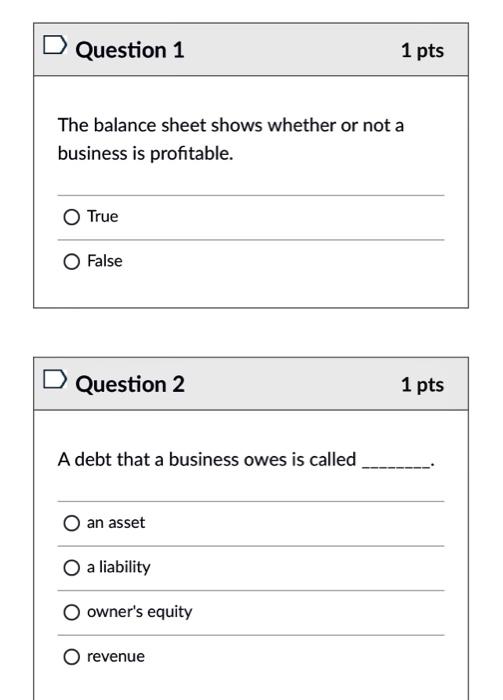 Question 1

1 pts

The balance sheet shows whether or not a business is profitable.

True

False

Question 2

1 pts

A debt that a business owes is called ________.

an asset

a liability

owner's equity

revenue